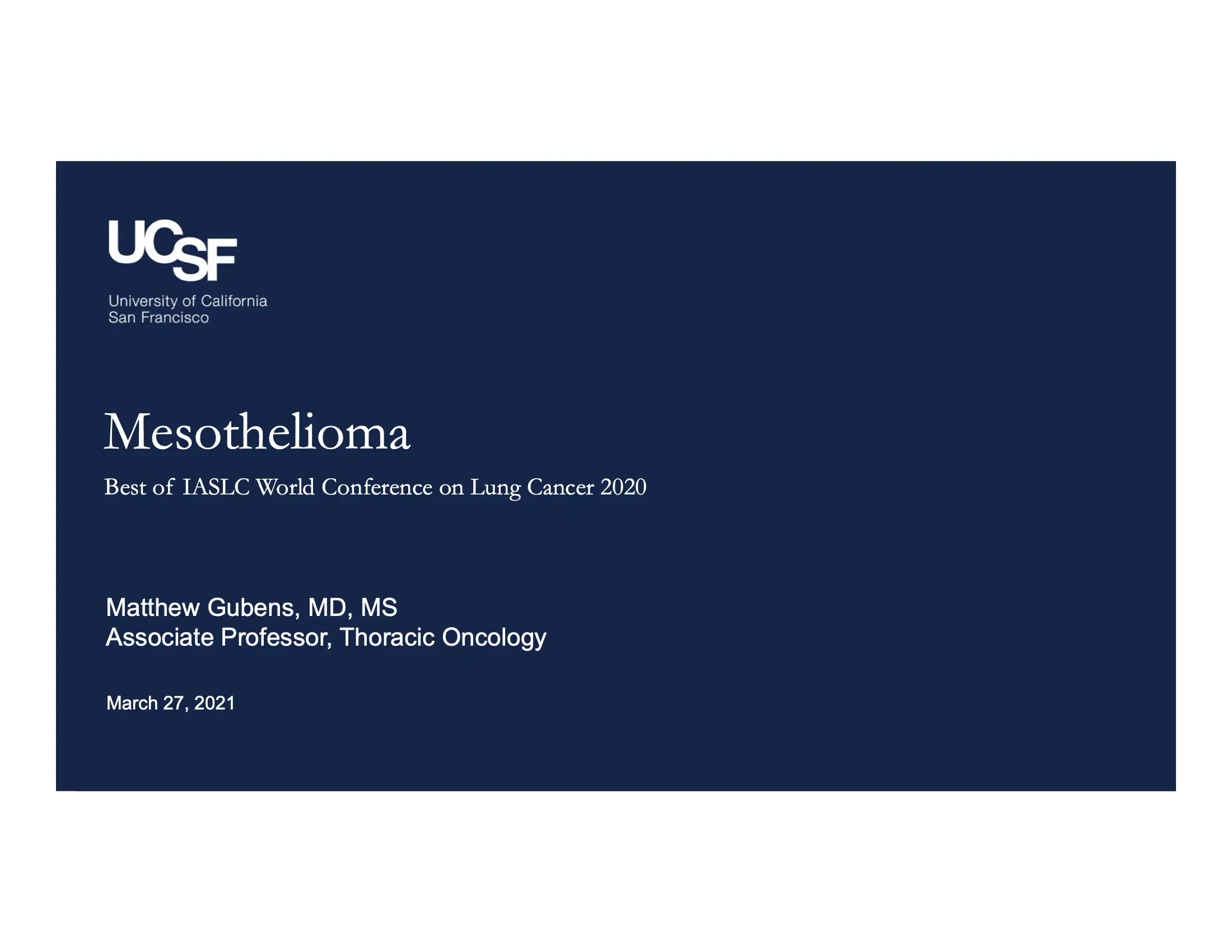 UCSF
University of California
San Francisco

Mesothelioma

Best of IASLC World Conference on Lung Cancer 2020

Matthew Gubens, MD, MS
Associate Professor, Thoracic Oncology

March 27, 2021